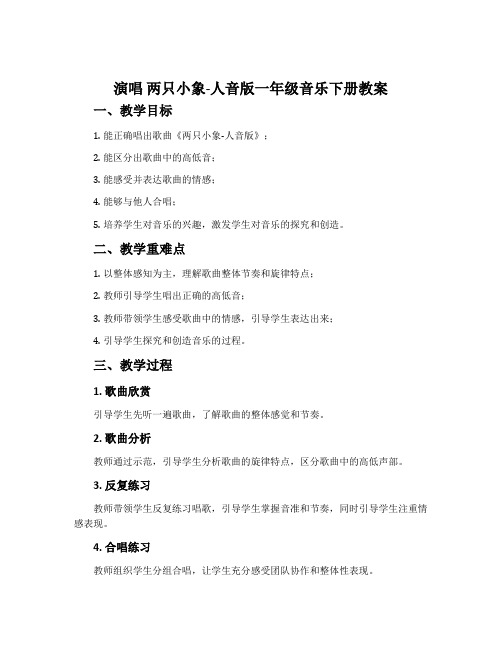 演唱 两只小象-人音版一年级音乐下册教案

一、教学目标

1. 能正确唱出歌曲《两只小象-人音版》；

2. 能区分出歌曲中的高低音；

3. 能感受并表达歌曲的情感；

4. 能够与他人合唱；

5. 培养学生对音乐的兴趣，激发学生对音乐的探究和创造。

二、教学重难点

1. 以整体感知为主，理解歌曲整体节奏和旋律特点；

2. 教师引导学生唱出正确的高低音；

3. 教师带领学生感受歌曲中的情感，引导学生表达出来；

4. 引导学生探究和创造音乐的过程。

三、教学过程

1. 歌曲欣赏

引导学生先听一遍歌曲，了解歌曲的整体感觉和节奏。

2. 歌曲分析

教师通过示范，引导学生分析歌曲的旋律特点，区分歌曲中的高低声部。

3. 反复练习

教师带领学生反复练习唱歌，引导学生掌握音准和节奏，同时引导学生注重情感表现。

4. 合唱练习

教师组织学生分组合唱，让学生充分感受团队协作和整体性表现。